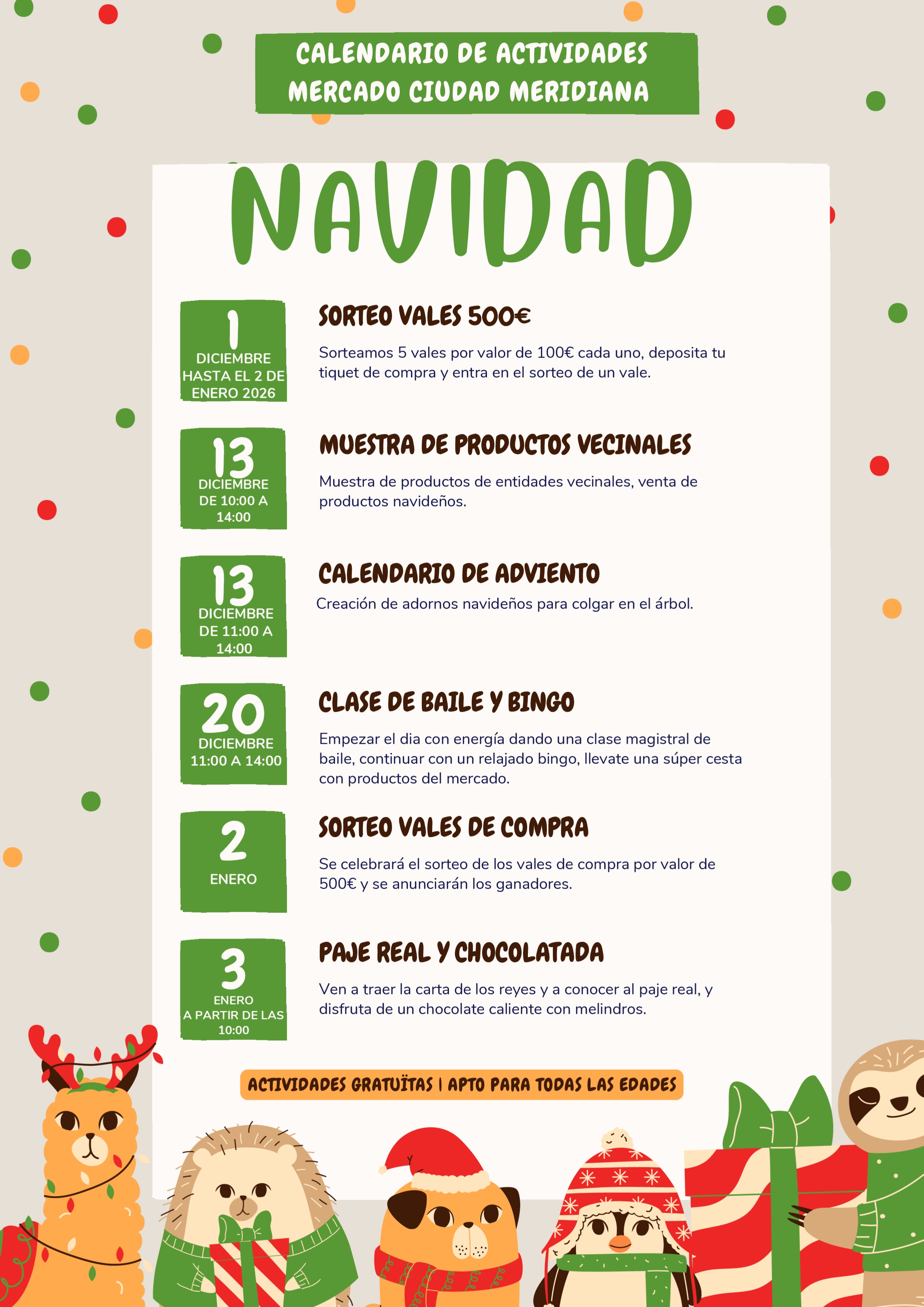 CALENDARIO DE ACTIVIDADES
MERCADO CIUDAD MERIDIANA

NAVIDAD

1
DICIEMBRE
HASTA EL 2 DE ENERO 2026

SORTEO VALES 500€

Sorteamos 5 vales por valor de 100€ cada uno, deposita tu tiquet de compra y entra en el sorteo de un vale.

13
DICIEMBRE
DE 10:00 A 14:00

MUESTRA DE PRODUCTOS VECINALES

Muestra de productos de entidades vecinales, venta de productos navideños.

13
DICIEMBRE
DE 11:00 A 14:00

CALENDARIO DE ADVIENTO

Creación de adornos navideños para colgar en el árbol.

20
DICIEMBRE
11:00 A 14:00

CLASE DE BAILE Y BINGO

Empezar el dia con energía dando una clase magistral de baile, continuar con un relajado bingo, llevate una súper cesta con productos del mercado.

2
ENERO

SORTEO VALES DE COMPRA

Se celebrará el sorteo de los vales de compra por valor de 500€ y se anunciarán los ganadores.

3
ENERO
A PARTIR DE LAS 10:00

PAJE REAL Y CHOCOLATADA

Ven a traer la carta de los reyes y a conocer al paje real, y disfruta de un chocolate caliente con melindros.

ACTIVIDADES GRATUÏTAS | APTO PARA TODAS LAS EDADES